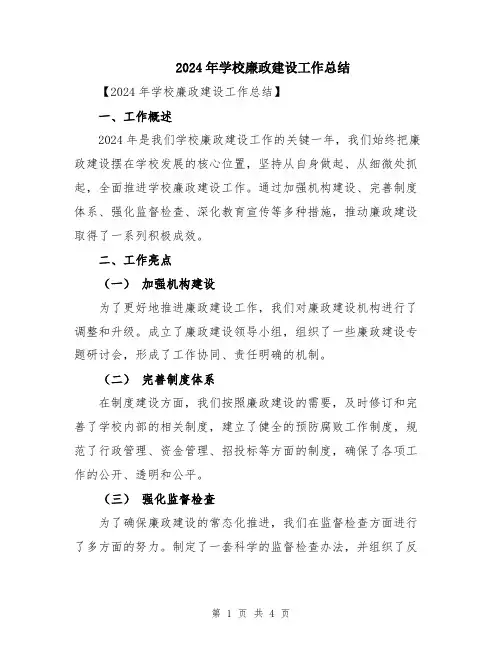 2024年学校廉政建设工作总结

【2024年学校廉政建设工作总结】

一、工作概述

2024年是我们学校廉政建设工作的关键一年，我们始终把廉政建设摆在学校发展的核心位置，坚持从自身做起、从细微处抓起，全面推进学校廉政建设工作。通过加强机构建设、完善制度体系、强化监督检查、深化教育宣传等多种措施，推动廉政建设取得了一系列积极成效。

二、工作亮点

（一） 加强机构建设

为了更好地推进廉政建设工作，我们对廉政建设机构进行了调整和升级。成立了廉政建设领导小组，组织了一些廉政建设专题研讨会，形成了工作协同、责任明确的机制。

（二） 完善制度体系

在制度建设方面，我们按照廉政建设的需要，及时修订和完善了学校内部的相关制度，建立了健全的预防腐败工作制度，规范了行政管理、资金管理、招投标等方面的制度，确保了各项工作的公开、透明和公平。

（三） 强化监督检查

为了确保廉政建设的常态化推进，我们在监督检查方面进行了多方面的努力。制定了一套科学的监督检查办法，并组织了反

第 1 页 共 4 页